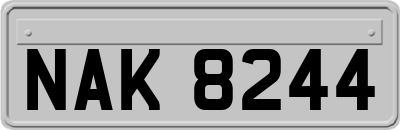 NAK 8244